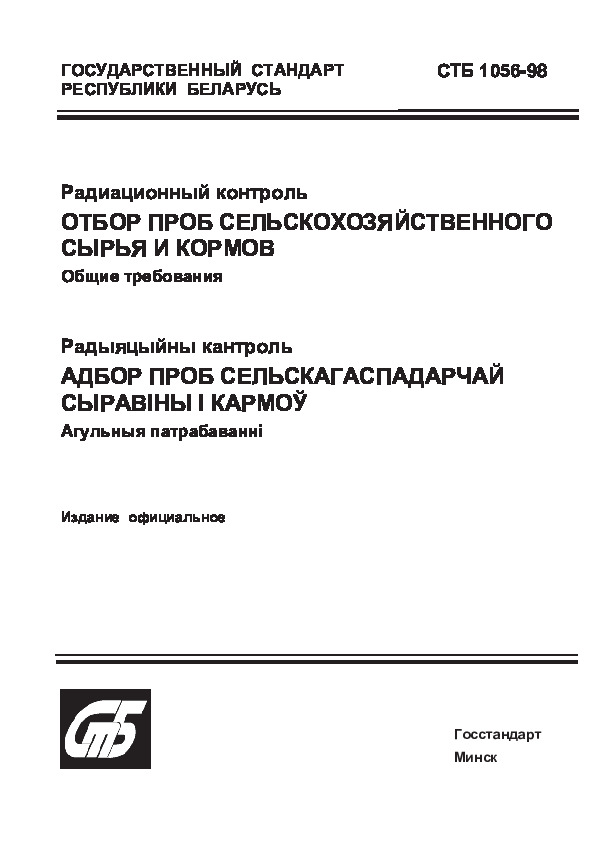 ГОСУДАРСТВЕННЫЙ СТАНДАРТ РЕСПУБЛИКИ БЕЛАРУСЬ

СТБ 1056-98

Радиационный контроль
ОТБОР ПРОБ СЕЛЬСКОХОЗЯЙСТВЕННОГО СЫРЬЯ И КОРМОВ
Общие требования

Радыяцыйны кантроль
АДБОР ПРОБ СЕЛЬСКАГАСПАДАРЧАЙ СЫРАВІНЫ І КАРМОЎ
Агульныя патрабаванні

Издание официальное

СтБ

Госстандарт
Минск